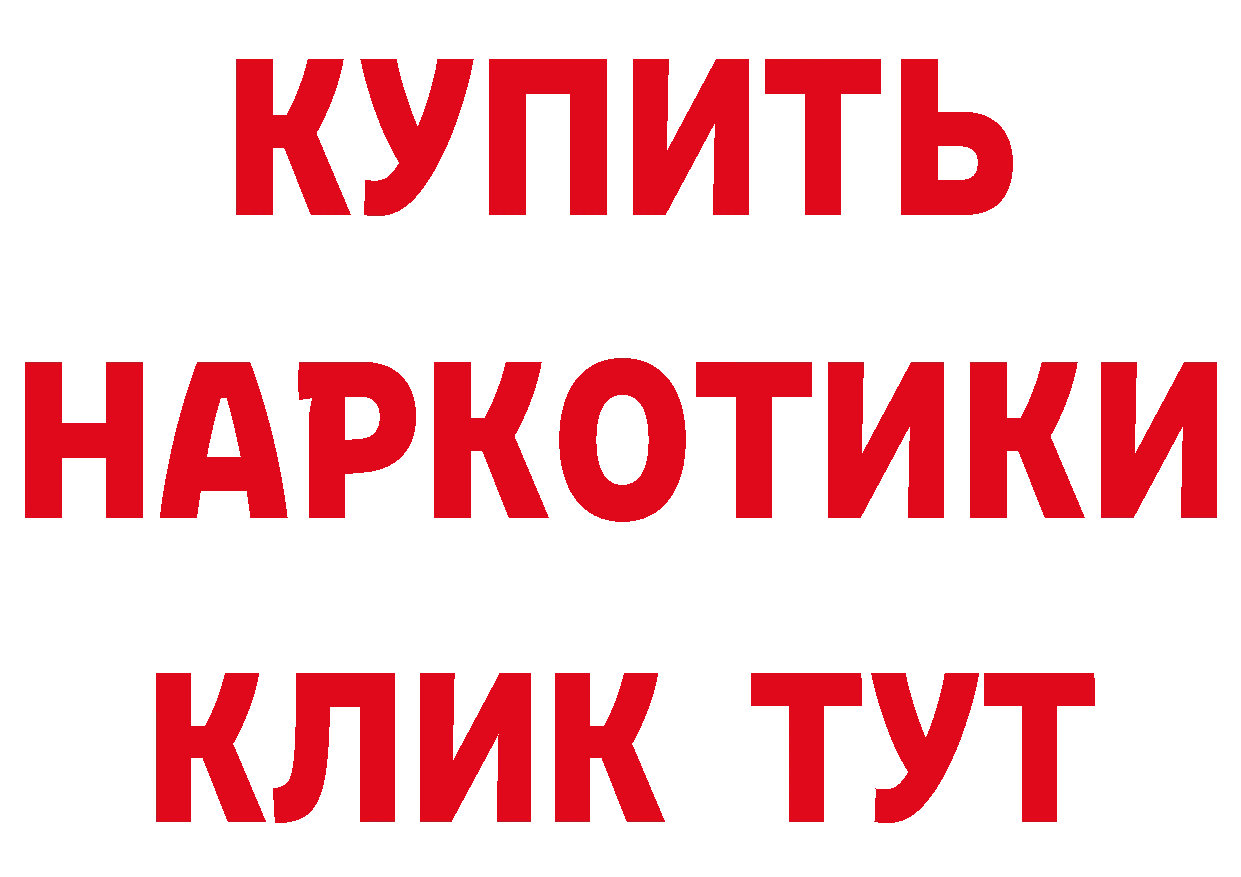 КУПИТЬ НАРКОТИКИ КЛИК ТУТ